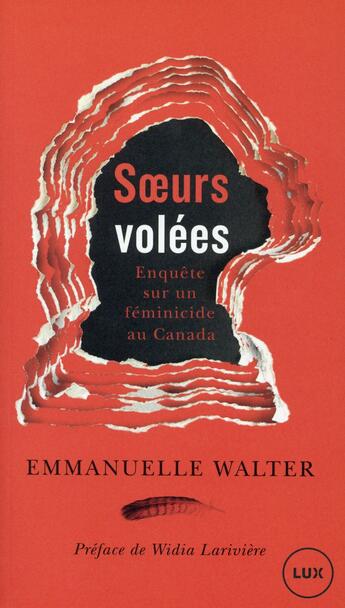 Sœurs volées

Enquête sur un féminicide au Canada

EMMANUELLE WALTER

Préface de Widia Larivière

LUX